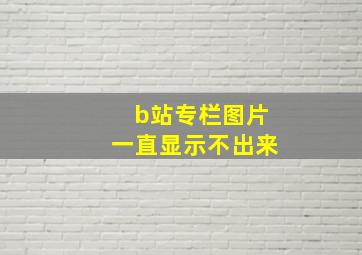 b站专栏图片
一直显示不出来